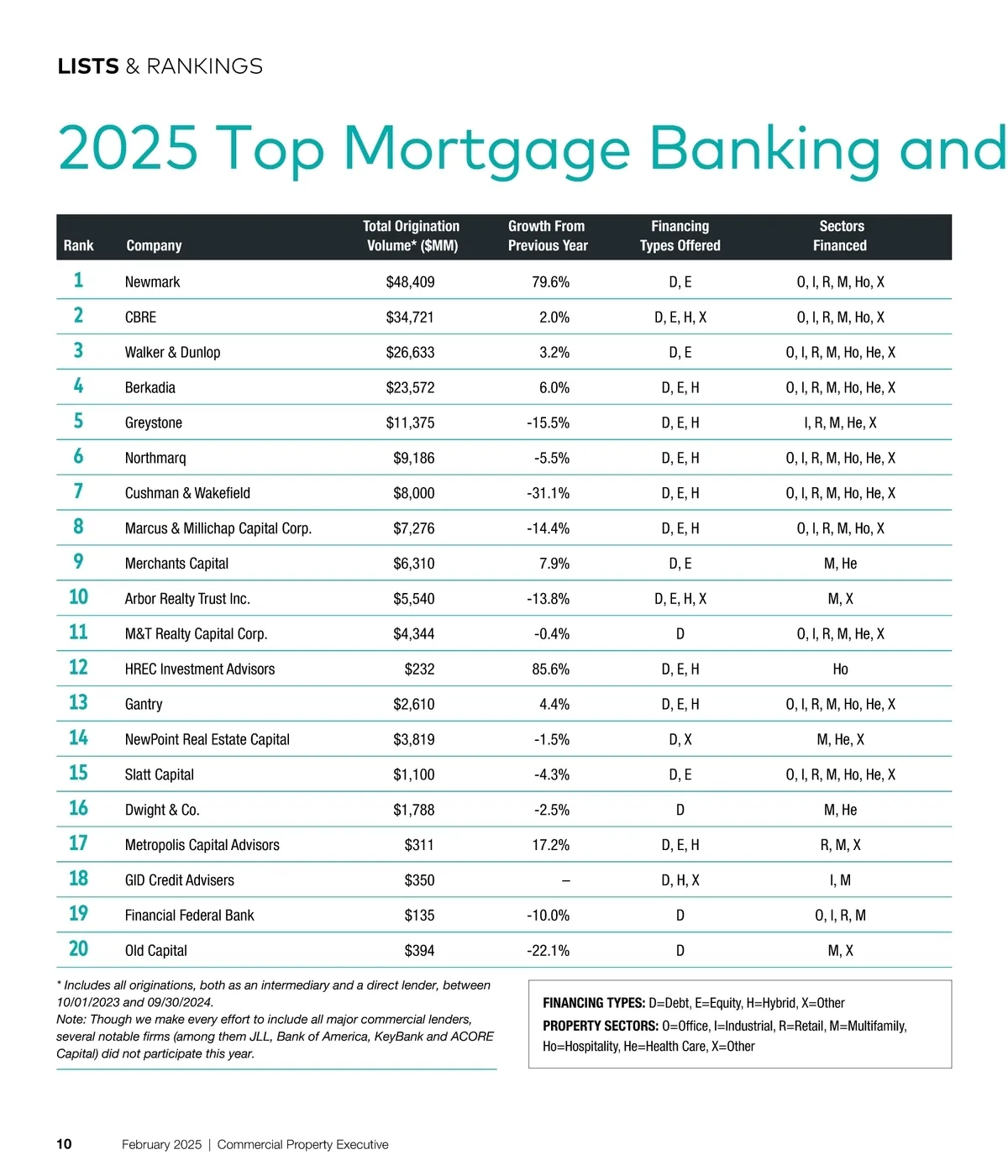 LISTS & RANKINGS

2025 Top Mortgage Banking and

| Rank | Company | Total Origination Volume* ($MM) | Growth From Previous Year | Financing Types Offered | Sectors Financed |
|---|---|---|---|---|---|
| 1 | Newmark | $48,409 | 79.6% | D, E | O, I, R, M, Ho, X |
| 2 | CBRE | $34,721 | 2.0% | D, E, H, X | O, I, R, M, Ho, X |
| 3 | Walker & Dunlop | $26,633 | 3.2% | D, E | O, I, R, M, Ho, He, X |
| 4 | Berkadia | $23,572 | 6.0% | D, E, H | O, I, R, M, Ho, He, X |
| 5 | Greystone | $11,375 | -15.5% | D, E, H | I, R, M, He, X |
| 6 | Northmarq | $9,186 | -5.5% | D, E, H | O, I, R, M, Ho, He, X |
| 7 | Cushman & Wakefield | $8,000 | -31.1% | D, E, H | O, I, R, M, Ho, He, X |
| 8 | Marcus & Millichap Capital Corp. | $7,276 | -14.4% | D, E, H | O, I, R, M, Ho, X |
| 9 | Merchants Capital | $6,310 | 7.9% | D, E | M, He |
| 10 | Arbor Realty Trust Inc. | $5,540 | -13.8% | D, E, H, X | M, X |
| 11 | M&T Realty Capital Corp. | $4,344 | -0.4% | D | O, I, R, M, He, X |
| 12 | HREC Investment Advisors | $232 | 85.6% | D, E, H | Ho |
| 13 | Gantry | $2,610 | 4.4% | D, E, H | O, I, R, M, Ho, He, X |
| 14 | NewPoint Real Estate Capital | $3,819 | -1.5% | D, X | M, He, X |
| 15 | Slatt Capital | $1,100 | -4.3% | D, E | O, I, R, M, Ho, He, X |
| 16 | Dwight & Co. | $1,788 | -2.5% | D | M, He |
| 17 | Metropolis Capital Advisors | $311 | 17.2% | D, E, H | R, M, X |
| 18 | GID Credit Advisers | $350 | – | D, H, X | I, M |
| 19 | Financial Federal Bank | $135 | -10.0% | D | O, I, R, M |
| 20 | Old Capital | $394 | -22.1% | D | M, X |

* Includes all originations, both as an intermediary and a direct lender, between 10/01/2023 and 09/30/2024.
Note: Though we make every effort to include all major commercial lenders, several notable firms (among them JLL, Bank of America, KeyBank and ACORE Capital) did not participate this year.

FINANCING TYPES: D=Debt, E=Equity, H=Hybrid, X=Other
PROPERTY SECTORS: O=Office, I=Industrial, R=Retail, M=Multifamily, Ho=Hospitality, He=Health Care, X=Other

10 February 2025 | Commercial Property Executive